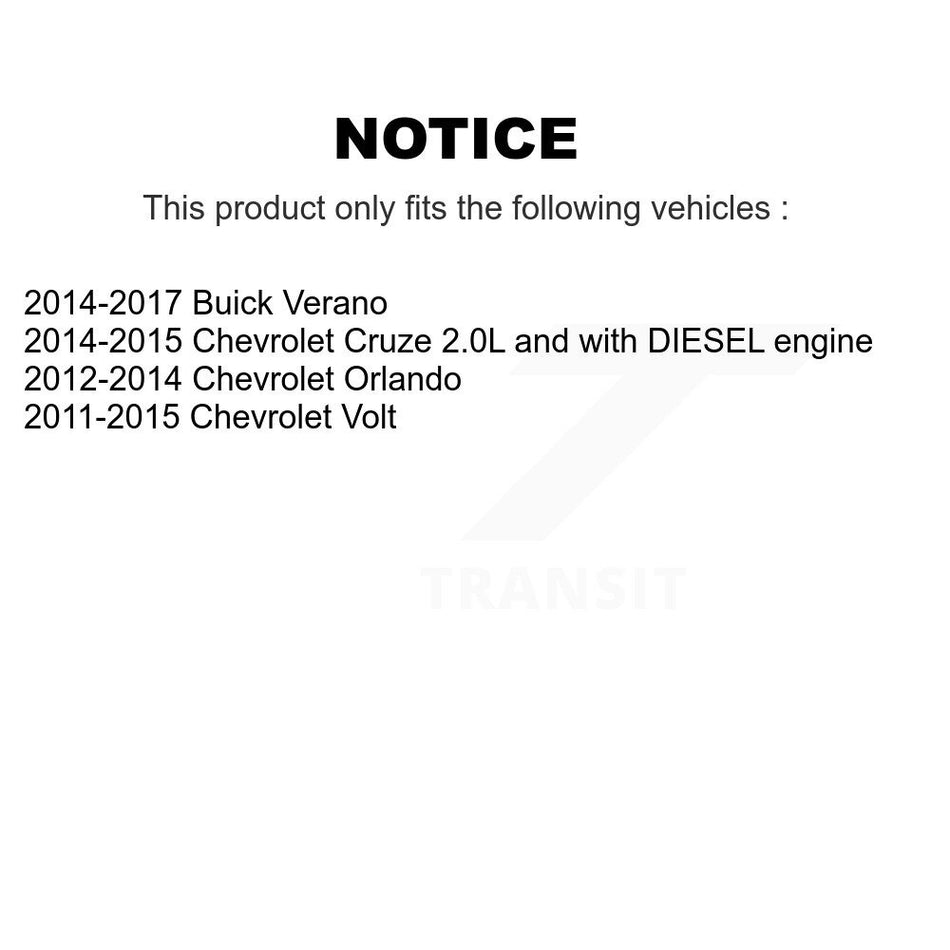 NOTICE

This product only fits the following vehicles :

2014-2017 Buick Verano
2014-2015 Chevrolet Cruze 2.0L and with DIESEL engine
2012-2014 Chevrolet Orlando
2011-2015 Chevrolet Volt

TRANSIT